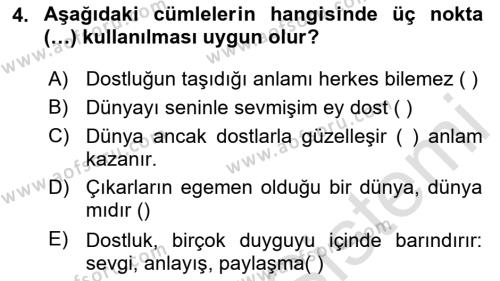 4. Aşağıdaki cümlelerin hangisinde üç nokta (...) kullanılması uygun olur?

A) Dostluğun taşıdığı anlamı herkes bilemez ( )

B) Dünyayı seninle sevmişim ey dost ( )

C) Dünya ancak dostlarla güzelleşir ( ) anlam kazanır.

D) Çıkarların egemen olduğu bir dünya, dünya mıdır ()

E) Dostluk, birçok duyguyu içinde barındırır: sevgi, anlayış, paylaşma( )

www.aofsoru.com